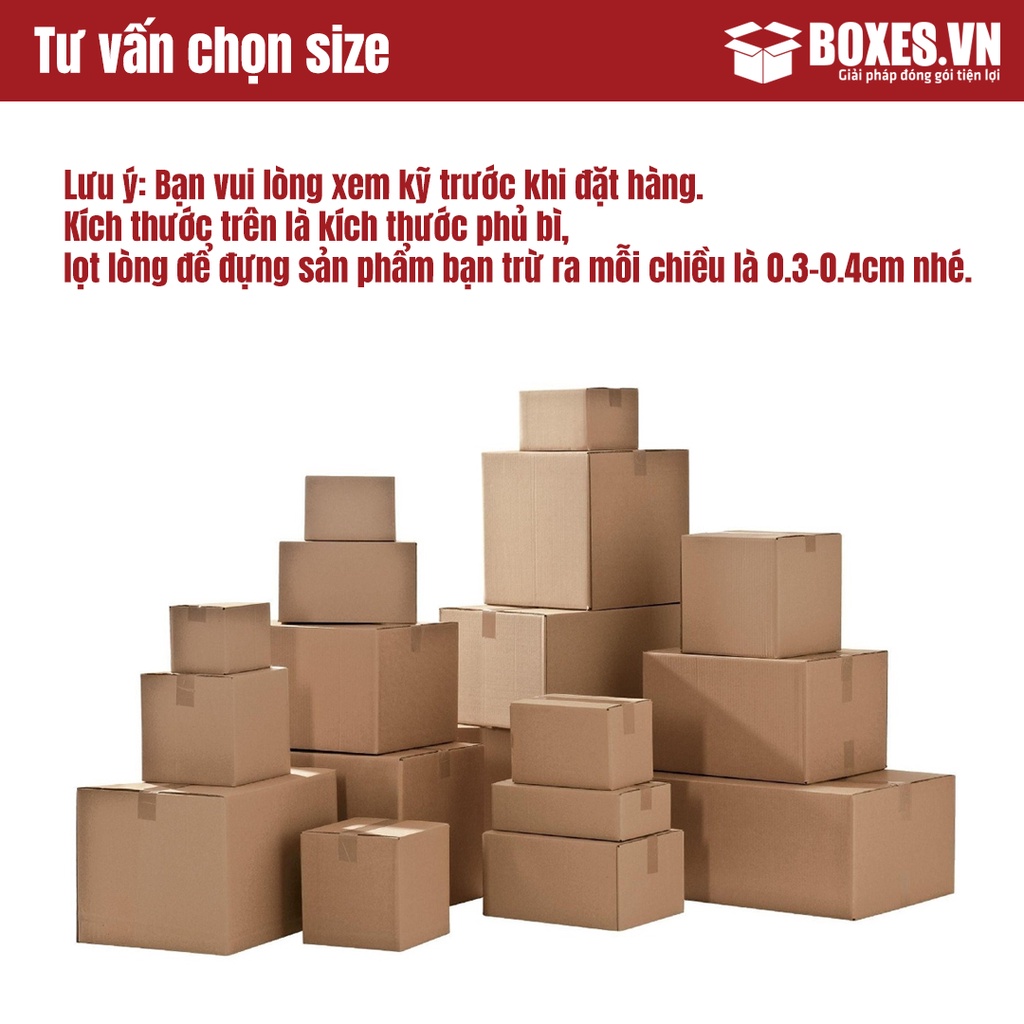 Tư vấn chọn size

BOXES.VN
Giải pháp đóng gói tiện lợi

Lưu ý: Bạn vui lòng xem kỹ trước khi đặt hàng.
Kích thước trên là kích thước phủ bì,
lọt lòng để đựng sản phẩm bạn trừ ra mỗi chiều là 0.3-0.4cm nhé.